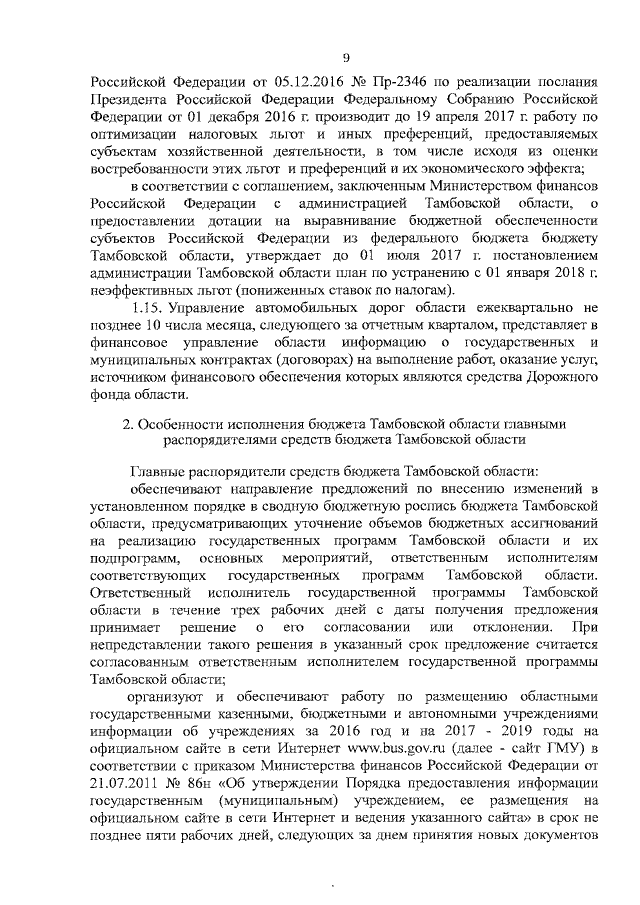 9

Российской Федерации от 05.12.2016 № Пр-2346 по реализации послания Президента Российской Федерации Федеральному Собранию Российской Федерации от 01 декабря 2016 г. производит до 19 апреля 2017 г. работу по оптимизации налоговых льгот и иных преференций, предоставляемых субъектам хозяйственной деятельности, в том числе исходя из оценки востребованности этих льгот и преференций и их экономического эффекта;

в соответствии с соглашением, заключенным Министерством финансов Российской Федерации с администрацией Тамбовской области, о предоставлении дотации на выравнивание бюджетной обеспеченности субъектов Российской Федерации из федерального бюджета бюджету Тамбовской области, утверждает до 01 июля 2017 г. постановлением администрации Тамбовской области план по устранению с 01 января 2018 г. неэффективных льгот (пониженных ставок по налогам).

1.15. Управление автомобильных дорог области ежеквартально не позднее 10 числа месяца, следующего за отчетным кварталом, представляет в финансовое управление области информацию о государственных и муниципальных контрактах (договорах) на выполнение работ, оказание услуг, источником финансового обеспечения которых являются средства Дорожного фонда области.

2. Особенности исполнения бюджета Тамбовской области главными распорядителями средств бюджета Тамбовской области

Главные распорядители средств бюджета Тамбовской области:

обеспечивают направление предложений по внесению изменений в установленном порядке в сводную бюджетную роспись бюджета Тамбовской области, предусматривающих уточнение объемов бюджетных ассигнований на реализацию государственных программ Тамбовской области и их подпрограмм, основных мероприятий, ответственным исполнителям соответствующих государственных программ Тамбовской области. Ответственный исполнитель государственной программы Тамбовской области в течение трех рабочих дней с даты получения предложения принимает решение о его согласовании или отклонении. При непредставлении такого решения в указанный срок предложение считается согласованным ответственным исполнителем государственной программы Тамбовской области;

организуют и обеспечивают работу по размещению областными государственными казенными, бюджетными и автономными учреждениями информации об учреждениях за 2016 год и на 2017 - 2019 годы на официальном сайте в сети Интернет www.bus.gov.ru (далее - сайт ГМУ) в соответствии с приказом Министерства финансов Российской Федерации от 21.07.2011 № 86н «Об утверждении Порядка предоставления информации государственным (муниципальным) учреждением, ее размещения на официальном сайте в сети Интернет и ведения указанного сайта» в срок не позднее пяти рабочих дней, следующих за днем принятия новых документов